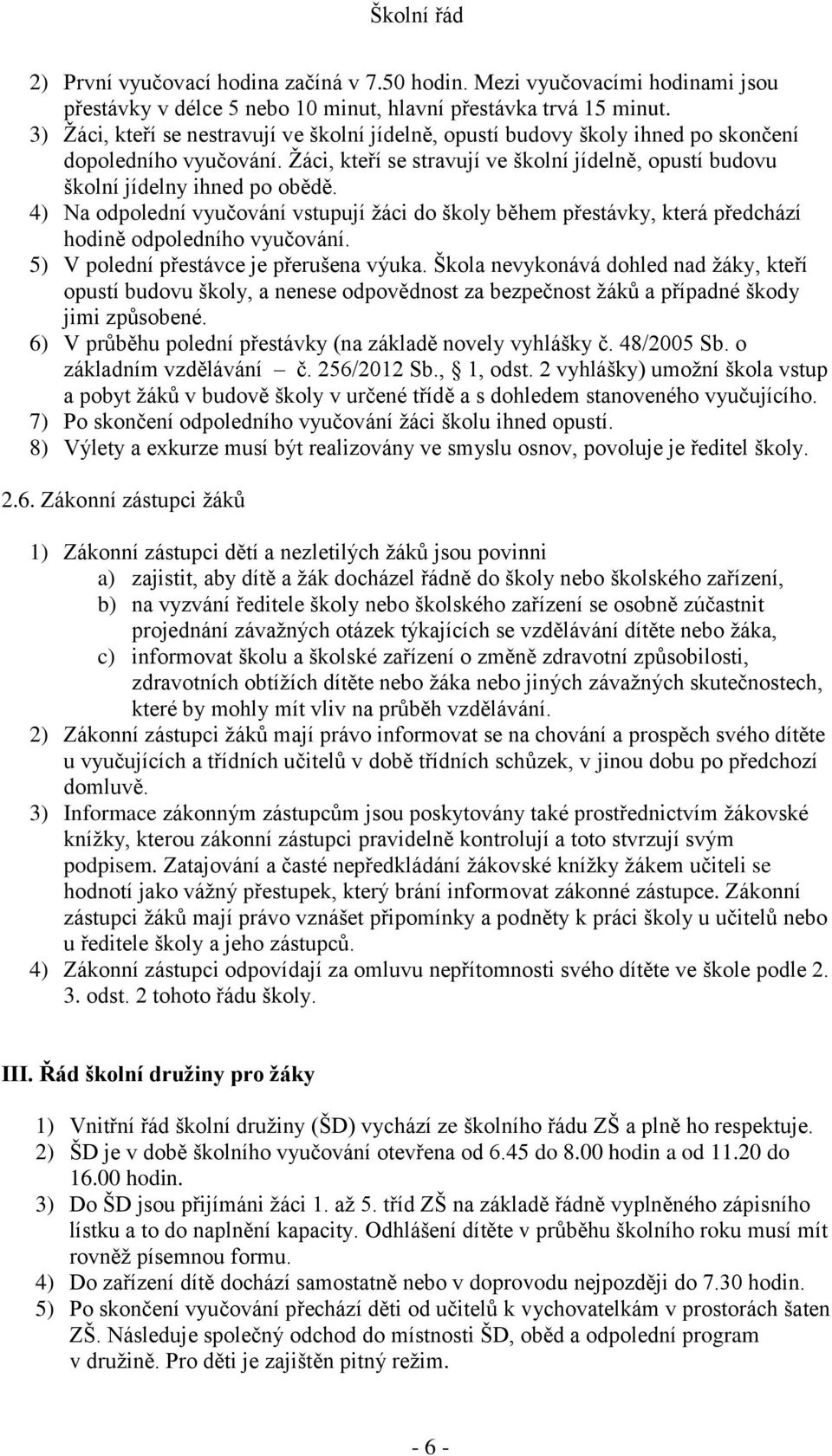 Školní řád

2) První vyučovací hodina začíná v 7.50 hodin. Mezi vyučovacími hodinami jsou přestávky v délce 5 nebo 10 minut, hlavní přestávka trvá 15 minut.
3) Žáci, kteří se nestravují ve školní jídelně, opustí budovy školy ihned po skončení dopoledního vyučování. Žáci, kteří se stravují ve školní jídelně, opustí budovu školní jídelny ihned po obědě.
4) Na odpolední vyučování vstupují žáci do školy během přestávky, která předchází hodině odpoledního vyučování.
5) V polední přestávce je přerušena výuka. Škola nevykonává dohled nad žáky, kteří opustí budovu školy, a nenese odpovědnost za bezpečnost žáků a případné škody jimi způsobené.
6) V průběhu polední přestávky (na základě novely vyhlášky č. 48/2005 Sb. o základním vzdělávání – č. 256/2012 Sb., § 1, odst. 2 vyhlášky) umožní škola vstup a pobyt žáků v budově školy v určené třídě a s dohledem stanoveného vyučujícího.
7) Po skončení odpoledního vyučování žáci školu ihned opustí.
8) Výlety a exkurze musí být realizovány ve smyslu osnov, povoluje je ředitel školy.

2.6. Zákonní zástupci žáků

1) Zákonní zástupci dětí a nezletilých žáků jsou povinni
a) zajistit, aby dítě a žák docházel řádně do školy nebo školského zařízení,
b) na vyzvání ředitele školy nebo školského zařízení se osobně zúčastnit projednání závažných otázek týkajících se vzdělávání dítěte nebo žáka,
c) informovat školu a školské zařízení o změně zdravotní způsobilosti, zdravotních obtížích dítěte nebo žáka nebo jiných závažných skutečnostech, které by mohly mít vliv na průběh vzdělávání.
2) Zákonní zástupci žáků mají právo informovat se na chování a prospěch svého dítěte u vyučujících a třídních učitelů v době třídních schůzek, v jinou dobu po předchozí domluvě.
3) Informace zákonným zástupcům jsou poskytovány také prostřednictvím žákovské knížky, kterou zákonní zástupci pravidelně kontrolují a toto stvrzují svým podpisem. Zatajování a časté nepředkládání žákovské knížky žákem učiteli se hodnotí jako vážný přestupek, který brání informovat zákonné zástupce. Zákonní zástupci žáků mají právo vznášet připomínky a podněty k práci školy u učitelů nebo u ředitele školy a jeho zástupců.
4) Zákonní zástupci odpovídají za omluvu nepřítomnosti svého dítěte ve škole podle 2. 3. odst. 2 tohoto řádu školy.

III. Řád školní družiny pro žáky

1) Vnitřní řád školní družiny (ŠD) vychází ze školního řádu ZŠ a plně ho respektuje.
2) ŠD je v době školního vyučování otevřena od 6.45 do 8.00 hodin a od 11.20 do 16.00 hodin.
3) Do ŠD jsou přijímáni žáci 1. až 5. tříd ZŠ na základě řádně vyplněného zápisního lístku a to do naplnění kapacity. Odhlášení dítěte v průběhu školního roku musí mít rovněž písemnou formu.
4) Do zařízení dítě dochází samostatně nebo v doprovodu nejpozději do 7.30 hodin.
5) Po skončení vyučování přechází děti od učitelů k vychovatelkám v prostorách šaten ZŠ. Následuje společný odchod do místnosti ŠD, oběd a odpolední program v družině. Pro děti je zajištěn pitný režim.

- 6 -